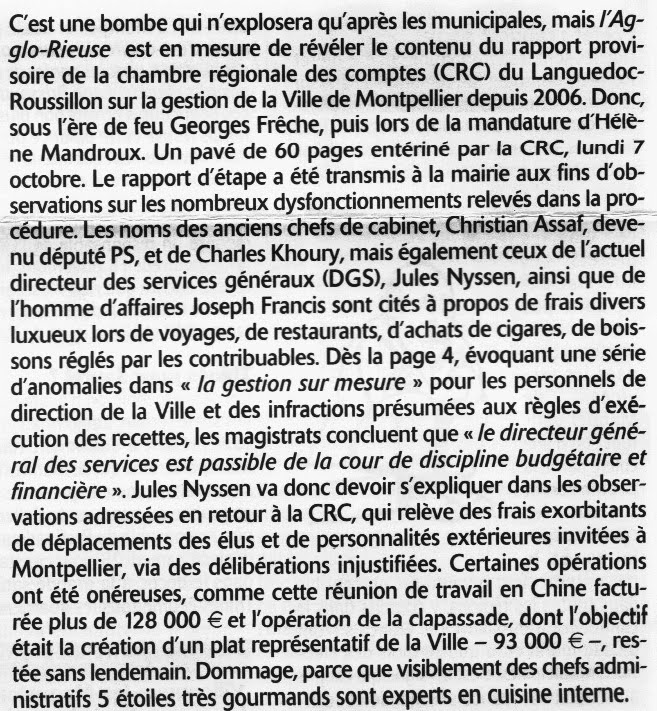 C'est une bombe qui n'explosera qu'après les municipales, mais l'Agglo-Rieuse est en mesure de révéler le contenu du rapport provisoire de la chambre régionale des comptes (CRC) du Languedoc-Roussillon sur la gestion de la Ville de Montpellier depuis 2006. Donc, sous l'ère de feu Georges Frêche, puis lors de la mandature d'Hélène Mandroux. Un pavé de 60 pages entériné par la CRC, lundi 7 octobre. Le rapport d'étape a été transmis à la mairie aux fins d'observations sur les nombreux dysfonctionnements relevés dans la procédure. Les noms des anciens chefs de cabinet, Christian Assaf, devenu député PS, et de Charles Khoury, mais également ceux de l'actuel directeur des services généraux (DGS), Jules Nyssen, ainsi que de l'homme d'affaires Joseph Francis sont cités à propos de frais divers luxueux lors de voyages, de restaurants, d'achats de cigares, de boissons réglés par les contribuables. Dès la page 4, évoquant une série d'anomalies dans « la gestion sur mesure » pour les personnels de direction de la Ville et des infractions présumées aux règles d'exécution des recettes, les magistrats concluent que « le directeur général des services est passible de la cour de discipline budgétaire et financière ». Jules Nyssen va donc devoir s'expliquer dans les observations adressées en retour à la CRC, qui relève des frais exorbitants de déplacements des élus et de personnalités extérieures invitées à Montpellier, via des délibérations injustifiées. Certaines opérations ont été onéreuses, comme cette réunion de travail en Chine facturée plus de 128 000 € et l'opération de la clapassade, dont l'objectif était la création d'un plat représentatif de la Ville – 93 000 € –, restée sans lendemain. Dommage, parce que visiblement des chefs administratifs 5 étoiles très gourmands sont experts en cuisine interne.